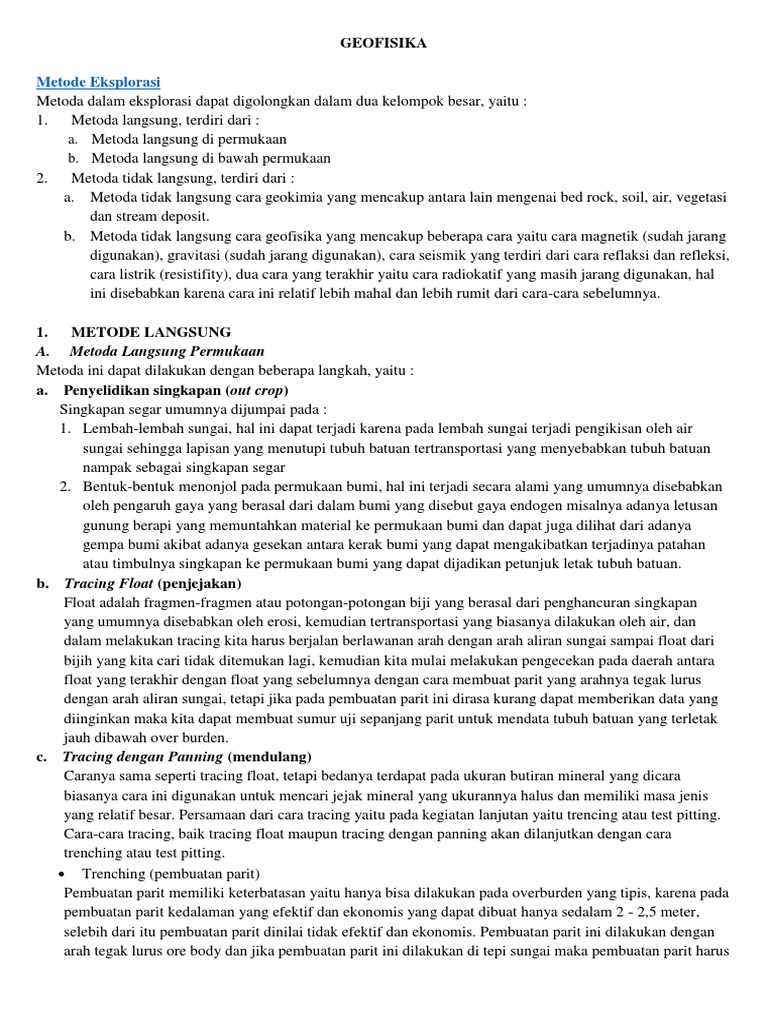 GEOFISIKA

Metode Eksplorasi
Metoda dalam eksplorasi dapat digolongkan dalam dua kelompok besar, yaitu :
1. Metoda langsung, terdiri dari :
a. Metoda langsung di permukaan
b. Metoda langsung di bawah permukaan
2. Metoda tidak langsung, terdiri dari :
a. Metoda tidak langsung cara geokimia yang mencakup antara lain mengenai bed rock, soil, air, vegetasi dan stream deposit.
b. Metoda tidak langsung cara geofisika yang mencakup beberapa cara yaitu cara magnetik (sudah jarang digunakan), gravitasi (sudah jarang digunakan), cara seismik yang terdiri dari cara reflaksi dan refleksi, cara listrik (resistifity), dua cara yang terakhir yaitu cara radiokatif yang masih jarang digunakan, hal ini disebabkan karena cara ini relatif lebih mahal dan lebih rumit dari cara-cara sebelumnya.

1. METODE LANGSUNG
A. Metoda Langsung Permukaan
Metoda ini dapat dilakukan dengan beberapa langkah, yaitu :
a. Penyelidikan singkapan (out crop)
Singkapan segar umumnya dijumpai pada :
1. Lembah-lembah sungai, hal ini dapat terjadi karena pada lembah sungai terjadi pengikisan oleh air sungai sehingga lapisan yang menutupi tubuh batuan tertransportasi yang menyebabkan tubuh batuan nampak sebagai singkapan segar
2. Bentuk-bentuk menonjol pada permukaan bumi, hal ini terjadi secara alami yang umumnya disebabkan oleh pengaruh gaya yang berasal dari dalam bumi yang disebut gaya endogen misalnya adanya letusan gunung berapi yang memuntahkan material ke permukaan bumi dan dapat juga dilihat dari adanya gempa bumi akibat adanya gesekan antara kerak bumi yang dapat mengakibatkan terjadinya patahan atau timbulnya singkapan ke permukaan bumi yang dapat dijadikan petunjuk letak tubuh batuan.
b. Tracing Float (penjejakan)
Float adalah fragmen-fragmen atau potongan-potongan biji yang berasal dari penghancuran singkapan yang umumnya disebabkan oleh erosi, kemudian tertransportasi yang biasanya dilakukan oleh air, dan dalam melakukan tracing kita harus berjalan berlawanan arah dengan arah aliran sungai sampai float dari bijih yang kita cari tidak ditemukan lagi, kemudian kita mulai melakukan pengecekan pada daerah antara float yang terakhir dengan float yang sebelumnya dengan cara membuat parit yang arahnya tegak lurus dengan arah aliran sungai, tetapi jika pada pembuatan parit ini dirasa kurang dapat memberikan data yang diinginkan maka kita dapat membuat sumur uji sepanjang parit untuk mendata tubuh batuan yang terletak jauh dibawah over burden.
c. Tracing dengan Panning (mendulang)
Caranya sama seperti tracing float, tetapi bedanya terdapat pada ukuran butiran mineral yang dicara biasanya cara ini digunakan untuk mencari jejak mineral yang ukurannya halus dan memiliki masa jenis yang relatif besar. Persamaan dari cara tracing yaitu pada kegiatan lanjutan yaitu trencing atau test pitting. Cara-cara tracing, baik tracing float maupun tracing dengan panning akan dilanjutkan dengan cara trenching atau test pitting.
• Trenching (pembuatan parit)
Pembuatan parit memiliki keterbatasan yaitu hanya bisa dilakukan pada overburden yang tipis, karena pada pembuatan parit kedalaman yang efektif dan ekonomis yang dapat dibuat hanya sedalam 2 - 2,5 meter, selebih dari itu pembuatan parit dinilai tidak efektif dan ekonomis. Pembuatan parit ini dilakukan dengan arah tegak lurus ore body dan jika pembuatan parit ini dilakukan di tepi sungai maka pembuatan parit harus